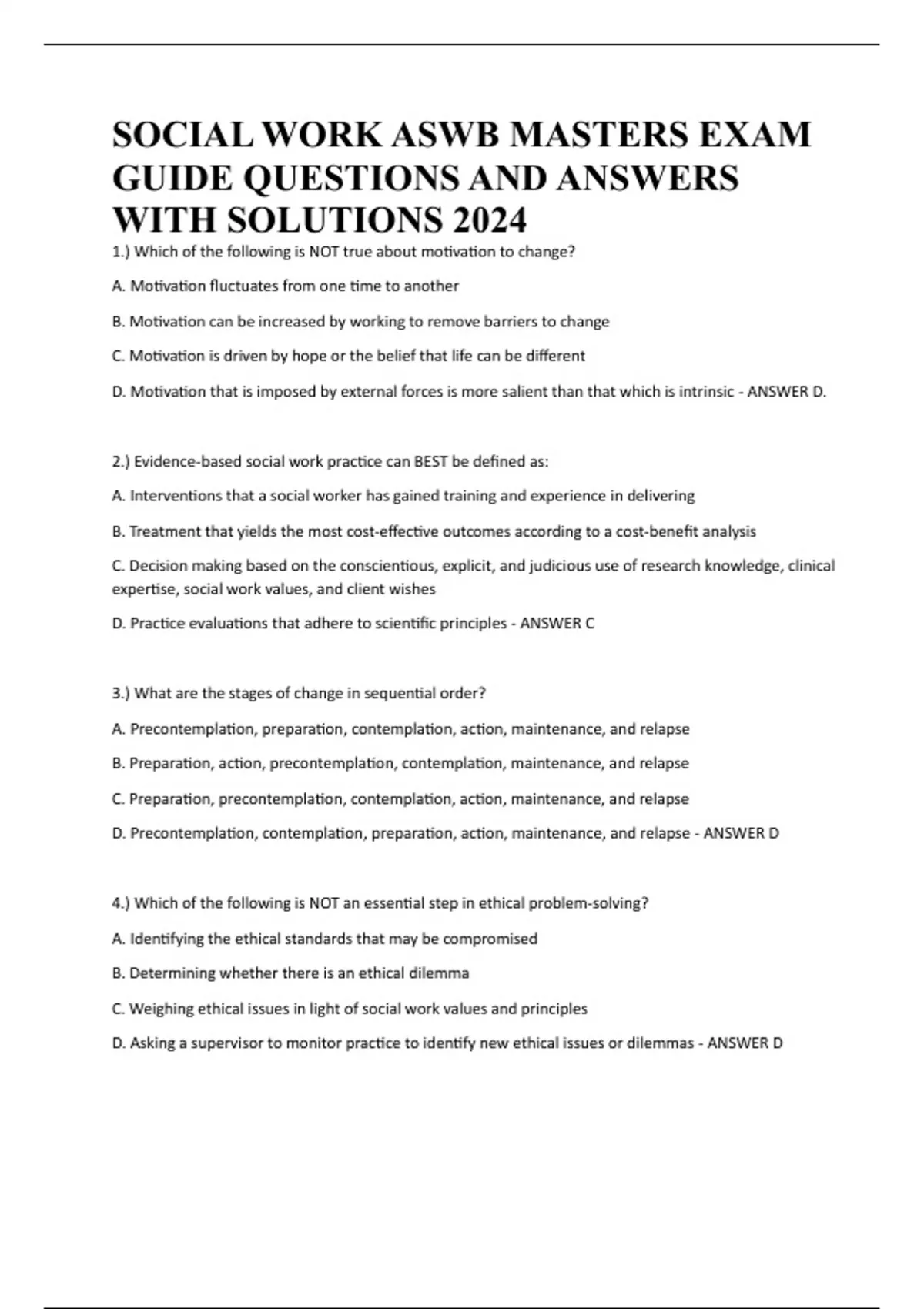 SOCIAL WORK ASWB MASTERS EXAM GUIDE QUESTIONS AND ANSWERS WITH SOLUTIONS 2024

1.) Which of the following is NOT true about motivation to change?

A. Motivation fluctuates from one time to another

B. Motivation can be increased by working to remove barriers to change

C. Motivation is driven by hope or the belief that life can be different

D. Motivation that is imposed by external forces is more salient than that which is intrinsic - ANSWER D.

2.) Evidence-based social work practice can BEST be defined as:

A. Interventions that a social worker has gained training and experience in delivering

B. Treatment that yields the most cost-effective outcomes according to a cost-benefit analysis

C. Decision making based on the conscientious, explicit, and judicious use of research knowledge, clinical expertise, social work values, and client wishes

D. Practice evaluations that adhere to scientific principles - ANSWER C

3.) What are the stages of change in sequential order?

A. Precontemplation, preparation, contemplation, action, maintenance, and relapse

B. Preparation, action, precontemplation, contemplation, maintenance, and relapse

C. Preparation, precontemplation, contemplation, action, maintenance, and relapse

D. Precontemplation, contemplation, preparation, action, maintenance, and relapse - ANSWER D

4.) Which of the following is NOT an essential step in ethical problem-solving?

A. Identifying the ethical standards that may be compromised

B. Determining whether there is an ethical dilemma

C. Weighing ethical issues in light of social work values and principles

D. Asking a supervisor to monitor practice to identify new ethical issues or dilemmas - ANSWER D